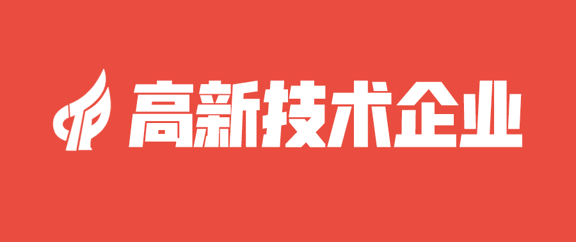 高新技术企业